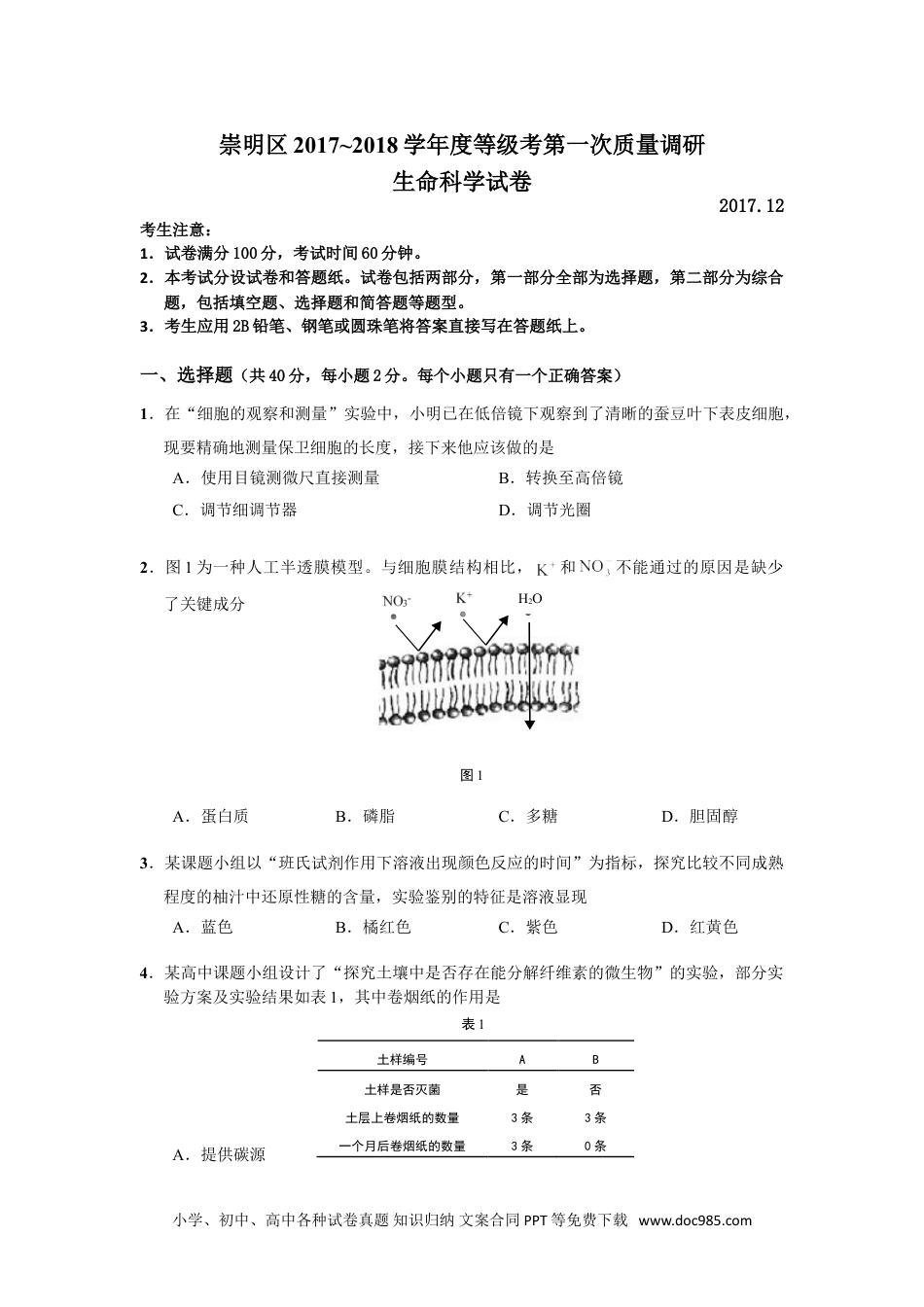 崇明区 2017~2018 学年度等级考第一次质量调研
生命科学试卷

2017.12

考生注意：
1．试卷满分 100 分，考试时间 60 分钟。
2．本考试分设试卷和答题纸。试卷包括两部分，第一部分全部为选择题，第二部分为综合题，包括填空题、选择题和简答题等题型。
3．考生应用 2B 铅笔、钢笔或圆珠笔将答案直接写在答题纸上。

一、选择题（共 40 分，每小题 2 分。每个小题只有一个正确答案）

1．在“细胞的观察和测量”实验中，小明已在低倍镜下观察到了清晰的蚕豆叶下表皮细胞，现要精确地测量保卫细胞的长度，接下来他应该做的是
A．使用目镜测微尺直接测量
B．转换至高倍镜
C．调节细调节器
D．调节光圈

2．图 1 为一种人工半透膜模型。与细胞膜结构相比，$K^+$ 和 $NO_3^-$ 不能通过的原因是缺少了关键成分

$NO_3^-$ $K^+$ $H_2O$

图 1

A．蛋白质 B．磷脂 C．多糖 D．胆固醇

3．某课题小组以“班氏试剂作用下溶液出现颜色反应的时间”为指标，探究比较不同成熟程度的柚汁中还原性糖的含量，实验鉴别的特征是溶液显现
A．蓝色 B．橘红色 C．紫色 D．红黄色

4．某高中课题小组设计了“探究土壤中是否存在能分解纤维素的微生物”的实验，部分实验方案及实验结果如表 1，其中卷烟纸的作用是

表 1

| 土样编号 | A | B |
|---|---|---|
| 土样是否灭菌 | 是 | 否 |
| 土层上卷烟纸的数量 | 3 条 | 3 条 |
| 一个月后卷烟纸的数量 | 3 条 | 0 条 |

A．提供碳源

小学、初中、高中各种试卷真题 知识归纳 文案合同 PPT 等免费下载 www.doc985.com